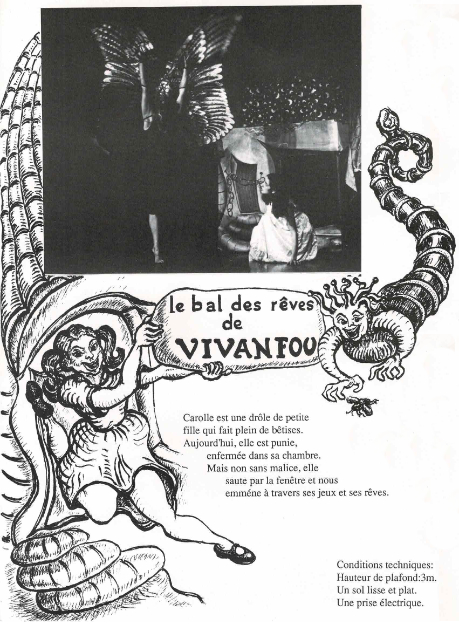 le bal des rêves
de
VIVANFOU

Carolle est une drôle de petite fille qui fait plein de bêtises. Aujourd'hui, elle est punie, enfermée dans sa chambre. Mais non sans malice, elle saute par la fenêtre et nous emméne à travers ses jeux et ses rêves.

Conditions techniques:
Hauteur de plafond:3m.
Un sol lisse et plat.
Une prise électrique.